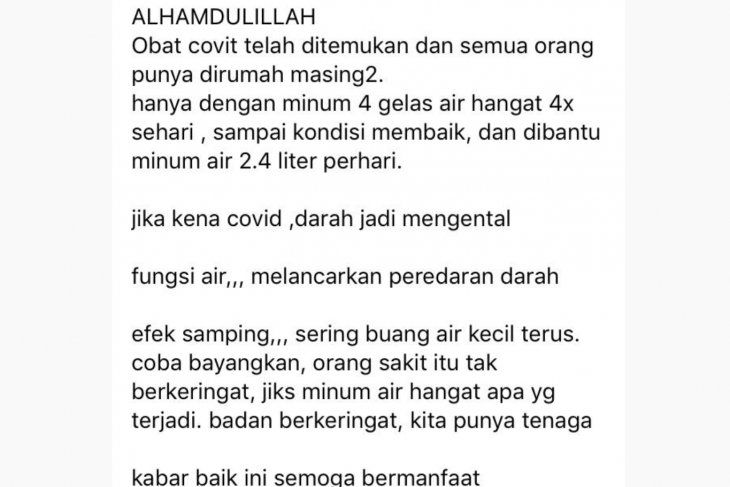 ALHAMDULILLAH
Obat covit telah ditemukan dan semua orang punya dirumah masing2.
hanya dengan minum 4 gelas air hangat 4x sehari , sampai kondisi membaik, dan dibantu minum air 2.4 liter perhari.

jika kena covid ,darah jadi mengental

fungsi air,,, melancarkan peredaran darah

efek samping,,, sering buang air kecil terus. coba bayangkan, orang sakit itu tak berkeringat, jiks minum air hangat apa yg terjadi. badan berkeringat, kita punya tenaga

kabar baik ini semoga bermanfaat